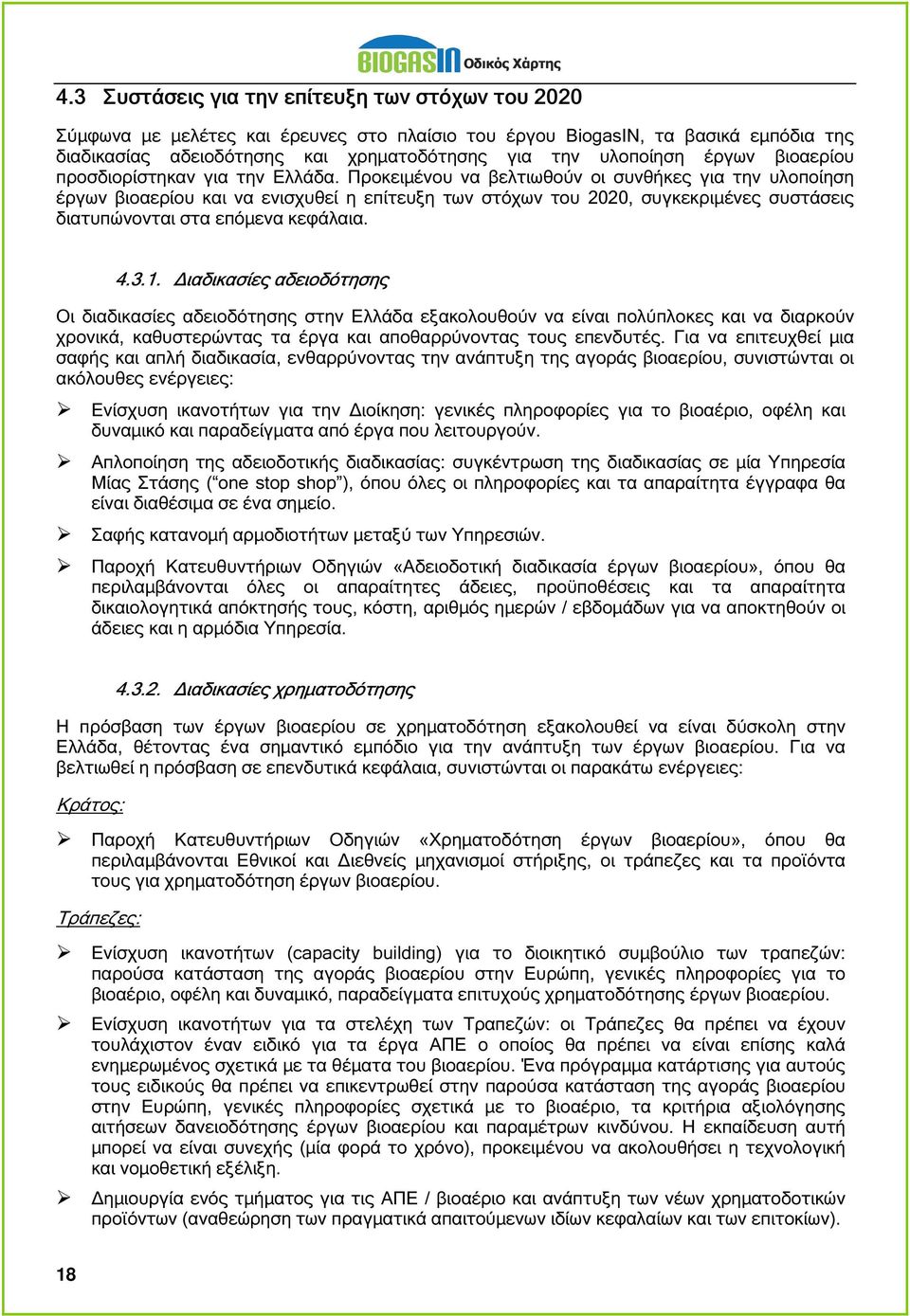 BIOGASIN Οδικός Χάρτης

4.3 Συστάσεις για την επίτευξη των στόχων του 2020

Σύμφωνα με μελέτες και έρευνες στο πλαίσιο του έργου BiogasIN, τα βασικά εμπόδια της διαδικασίας αδειοδότησης και χρηματοδότησης για την υλοποίηση έργων βιοαερίου προσδιορίστηκαν για την Ελλάδα. Προκειμένου να βελτιωθούν οι συνθήκες για την υλοποίηση έργων βιοαερίου και να ενισχυθεί η επίτευξη των στόχων του 2020, συγκεκριμένες συστάσεις διατυπώνονται στα επόμενα κεφάλαια.

4.3.1. Διαδικασίες αδειοδότησης

Οι διαδικασίες αδειοδότησης στην Ελλάδα εξακολουθούν να είναι πολύπλοκες και να διαρκούν χρονικά, καθυστερώντας τα έργα και αποθαρρύνοντας τους επενδυτές. Για να επιτευχθεί μια σαφής και απλή διαδικασία, ενθαρρύνοντας την ανάπτυξη της αγοράς βιοαερίου, συνιστώνται οι ακόλουθες ενέργειες:

➢ Ενίσχυση ικανοτήτων για την Διοίκηση: γενικές πληροφορίες για το βιοαέριο, οφέλη και δυναμικό και παραδείγματα από έργα που λειτουργούν.

➢ Απλοποίηση της αδειοδοτικής διαδικασίας: συγκέντρωση της διαδικασίας σε μία Υπηρεσία Μίας Στάσης ("one stop shop"), όπου όλες οι πληροφορίες και τα απαραίτητα έγγραφα θα είναι διαθέσιμα σε ένα σημείο.

➢ Σαφής κατανομή αρμοδιοτήτων μεταξύ των Υπηρεσιών.

➢ Παροχή Κατευθυντήριων Οδηγιών «Αδειοδοτική διαδικασία έργων βιοαερίου», όπου θα περιλαμβάνονται όλες οι απαραίτητες άδειες, προϋποθέσεις και τα απαραίτητα δικαιολογητικά απόκτησής τους, κόστη, αριθμός ημερών / εβδομάδων για να αποκτηθούν οι άδειες και η αρμόδια Υπηρεσία.

4.3.2. Διαδικασίες χρηματοδότησης

Η πρόσβαση των έργων βιοαερίου σε χρηματοδότηση εξακολουθεί να είναι δύσκολη στην Ελλάδα, θέτοντας ένα σημαντικό εμπόδιο για την ανάπτυξη των έργων βιοαερίου. Για να βελτιωθεί η πρόσβαση σε επενδυτικά κεφάλαια, συνιστώνται οι παρακάτω ενέργειες:

Κράτος:

➢ Παροχή Κατευθυντήριων Οδηγιών «Χρηματοδότηση έργων βιοαερίου», όπου θα περιλαμβάνονται Εθνικοί και Διεθνείς μηχανισμοί στήριξης, οι τράπεζες και τα προϊόντα τους για χρηματοδότηση έργων βιοαερίου.

Τράπεζες:

➢ Ενίσχυση ικανοτήτων (capacity building) για το διοικητικό συμβούλιο των τραπεζών: παρούσα κατάσταση της αγοράς βιοαερίου στην Ευρώπη, γενικές πληροφορίες για το βιοαέριο, οφέλη και δυναμικό, παραδείγματα επιτυχούς χρηματοδότησης έργων βιοαερίου.

➢ Ενίσχυση ικανοτήτων για τα στελέχη των Τραπεζών: οι Τράπεζες θα πρέπει να έχουν τουλάχιστον έναν ειδικό για τα έργα ΑΠΕ ο οποίος θα πρέπει να είναι επίσης καλά ενημερωμένος σχετικά με τα θέματα του βιοαερίου. Ένα πρόγραμμα κατάρτισης για αυτούς τους ειδικούς θα πρέπει να επικεντρωθεί στην παρούσα κατάσταση της αγοράς βιοαερίου στην Ευρώπη, γενικές πληροφορίες σχετικά με το βιοαέριο, τα κριτήρια αξιολόγησης αιτήσεων δανειοδότησης έργων βιοαερίου και παραμέτρων κινδύνου. Η εκπαίδευση αυτή μπορεί να είναι συνεχής (μία φορά το χρόνο), προκειμένου να ακολουθήσει η τεχνολογική και νομοθετική εξέλιξη.

➢ Δημιουργία ενός τμήματος για τις ΑΠΕ / βιοαέριο και ανάπτυξη των νέων χρηματοδοτικών προϊόντων (αναθεώρηση των πραγματικά απαιτούμενων ιδίων κεφαλαίων και των επιτοκίων).

18